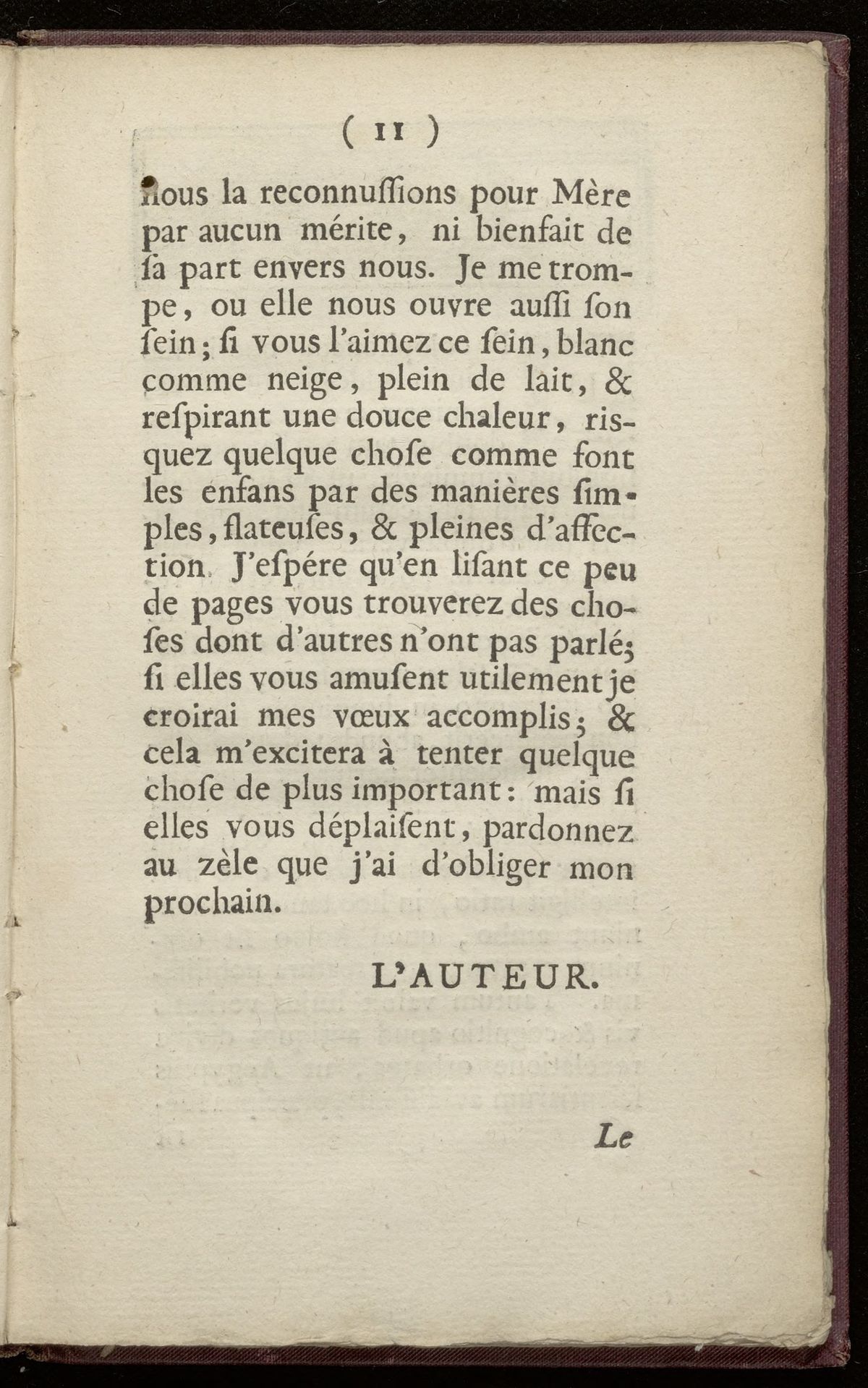 ( 11 )

nous la reconnussions pour Mère par aucun mérite, ni bienfait de sa part envers nous. Je me trompe, ou elle nous ouvre aussi son sein; si vous l'aimez ce sein, blanc comme neige, plein de lait, & respirant une douce chaleur, risquez quelque chose comme font les enfans par des manières simples, flateuses, & pleines d'affection. J'espére qu'en lisant ce peu de pages vous trouverez des choses dont d'autres n'ont pas parlé; si elles vous amusent utilement je croirai mes vœux accomplis; & cela m'excitera à tenter quelque chose de plus important: mais si elles vous déplaisent, pardonnez au zèle que j'ai d'obliger mon prochain.

L'AUTEUR.

Le